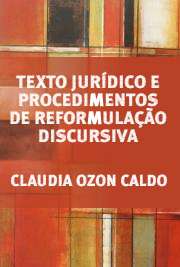 TEXTO JURÍDICO E PROCEDIMENTOS DE REFORMULAÇÃO DISCURSIVA

CLAUDIA OZON CALDO